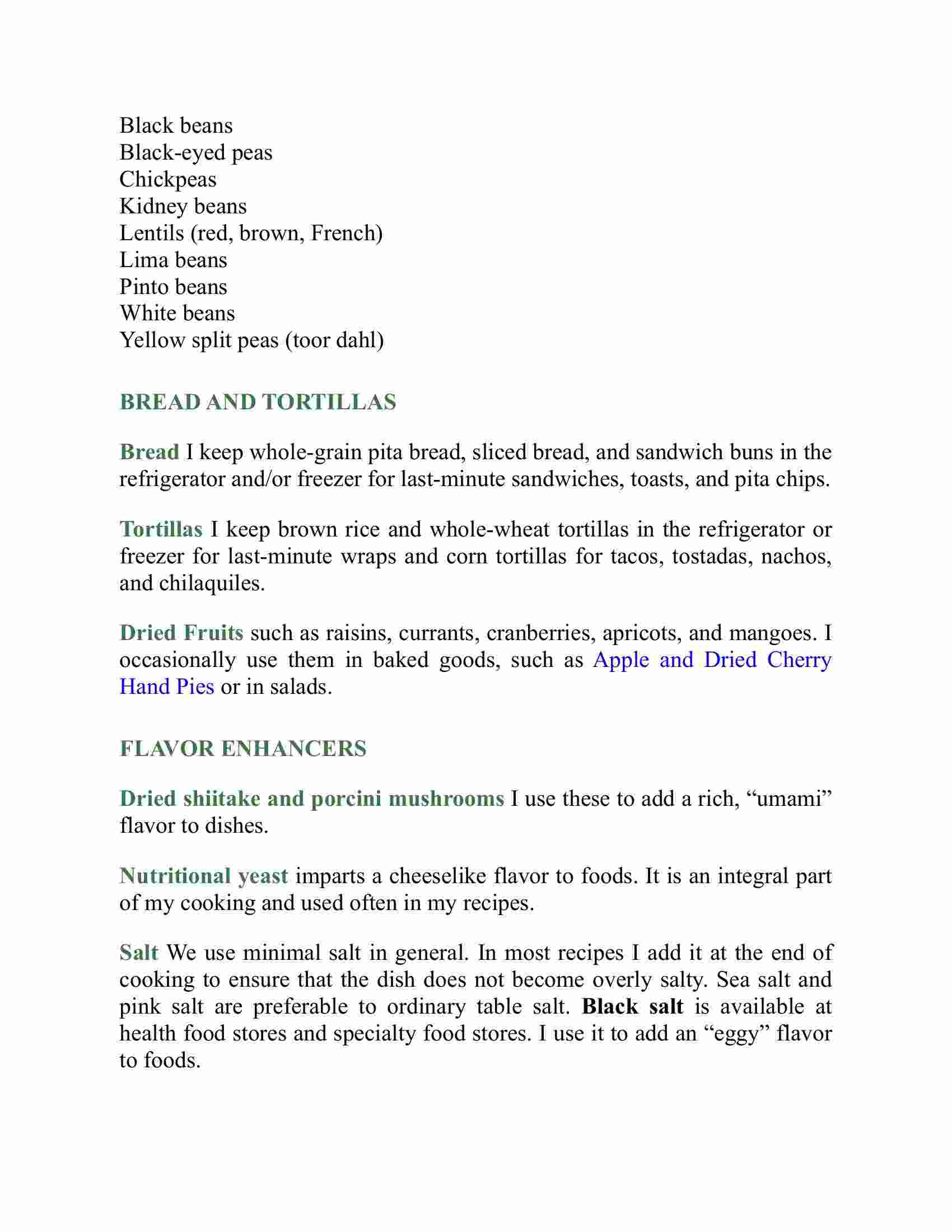 Black beans
Black-eyed peas
Chickpeas
Kidney beans
Lentils (red, brown, French)
Lima beans
Pinto beans
White beans
Yellow split peas (toor dahl)

BREAD AND TORTILLAS

Bread I keep whole-grain pita bread, sliced bread, and sandwich buns in the refrigerator and/or freezer for last-minute sandwiches, toasts, and pita chips.

Tortillas I keep brown rice and whole-wheat tortillas in the refrigerator or freezer for last-minute wraps and corn tortillas for tacos, tostadas, nachos, and chilaquiles.

Dried Fruits such as raisins, currants, cranberries, apricots, and mangoes. I occasionally use them in baked goods, such as Apple and Dried Cherry Hand Pies or in salads.

FLAVOR ENHANCERS

Dried shiitake and porcini mushrooms I use these to add a rich, “umami” flavor to dishes.

Nutritional yeast imparts a cheeselike flavor to foods. It is an integral part of my cooking and used often in my recipes.

Salt We use minimal salt in general. In most recipes I add it at the end of cooking to ensure that the dish does not become overly salty. Sea salt and pink salt are preferable to ordinary table salt. Black salt is available at health food stores and specialty food stores. I use it to add an “eggy” flavor to foods.